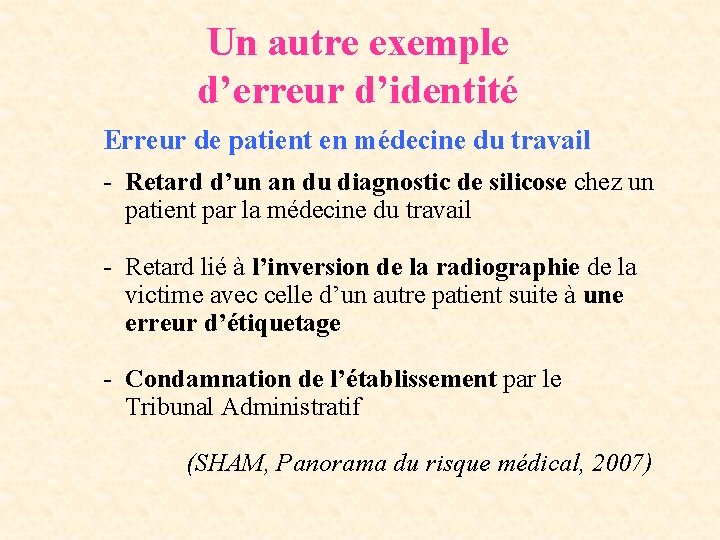 Un autre exemple
d'erreur d'identité

Erreur de patient en médecine du travail

- Retard d'un an du diagnostic de silicose chez un patient par la médecine du travail

- Retard lié à l'inversion de la radiographie de la victime avec celle d'un autre patient suite à une erreur d'étiquetage

- Condamnation de l'établissement par le Tribunal Administratif

(SHAM, Panorama du risque médical, 2007)